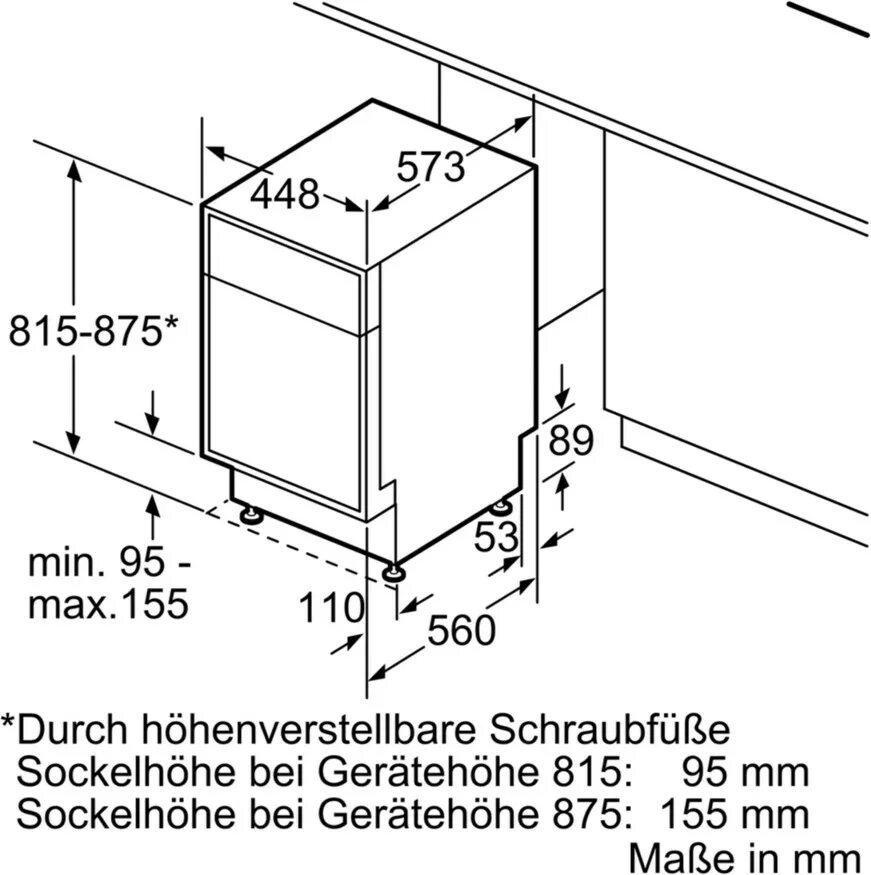 448
573
815-875*
89
53
min. 95 - max.155
110
560

*Durch höhenverstellbare Schraubfüße
Sockelhöhe bei Gerätehöhe 815: 95 mm
Sockelhöhe bei Gerätehöhe 875: 155 mm
Maße in mm